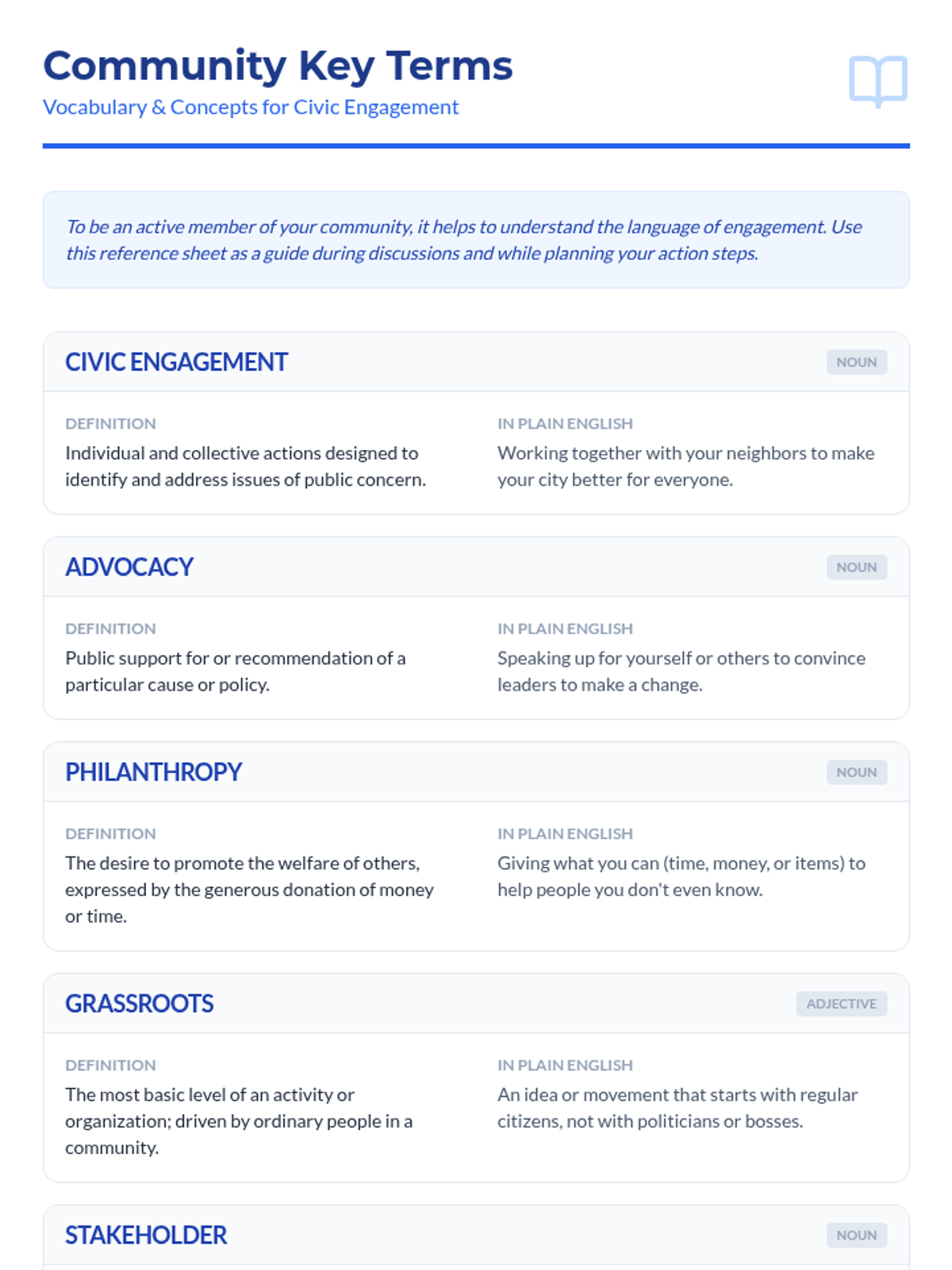 Community Key Terms
Vocabulary & Concepts for Civic Engagement

To be an active member of your community, it helps to understand the language of engagement. Use this reference sheet as a guide during discussions and while planning your action steps.

CIVIC ENGAGEMENT
NOUN

DEFINITION
Individual and collective actions designed to identify and address issues of public concern.

IN PLAIN ENGLISH
Working together with your neighbors to make your city better for everyone.

ADVOCACY
NOUN

DEFINITION
Public support for or recommendation of a particular cause or policy.

IN PLAIN ENGLISH
Speaking up for yourself or others to convince leaders to make a change.

PHILANTHROPY
NOUN

DEFINITION
The desire to promote the welfare of others, expressed by the generous donation of money or time.

IN PLAIN ENGLISH
Giving what you can (time, money, or items) to help people you don't even know.

GRASSROOTS
ADJECTIVE

DEFINITION
The most basic level of an activity or organization; driven by ordinary people in a community.

IN PLAIN ENGLISH
An idea or movement that starts with regular citizens, not with politicians or bosses.

STAKEHOLDER
NOUN